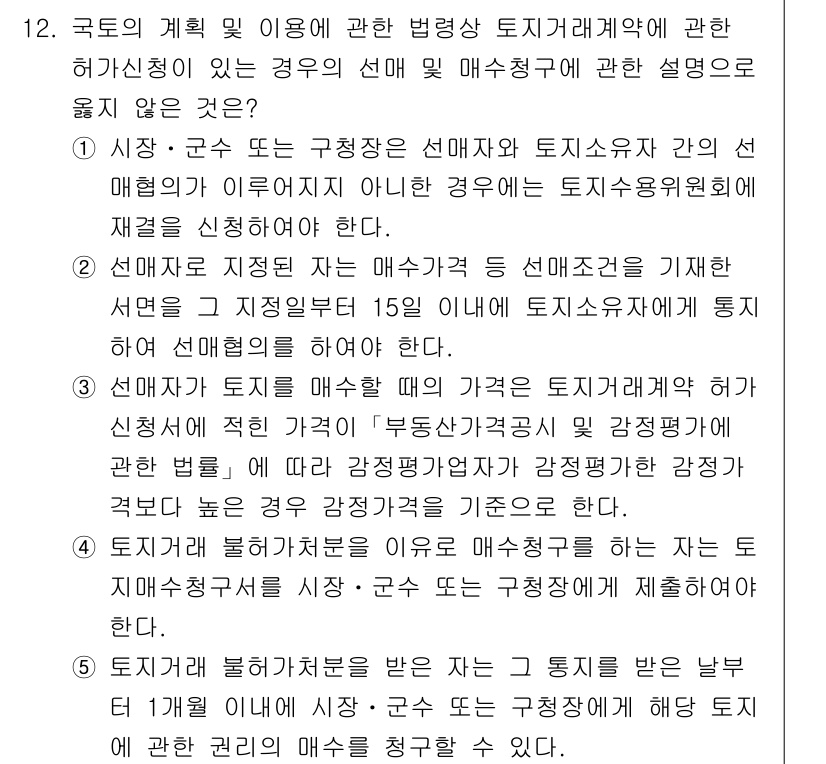 12. 국토의 계획 및 이용에 관한 법령상 토지거래계약에 관한 허가신청이 있는 경우의 선매 및 매수청구에 관한 설명으로 옳지 않은 것은?

① 시장·군수 또는 구청장은 선매자와 토지소유자 간의 선매협의가 이루어지지 아니한 경우에는 토지수용위원회에 재결을 신청하여야 한다.

② 선매자로 지정된 자는 매수가격 등 선매조건을 기재한 서면을 그 지정일부터 15일 이내에 토지소유자에게 통지하여 선매협의를 하여야 한다.

③ 선매자가 토지를 매수할 때의 가격은 토지거래계약 허가신청서에 적힌 가격이「부동산가격공시 및 감정평가에 관한 법률」에 따라 감정평가업자가 감정평가한 감정가격보다 높은 경우 감정가격을 기준으로 한다.

④ 토지거래 불허가처분을 이유로 매수청구를 하는 자는 토지매수청구서를 시장·군수 또는 구청장에게 제출하여야 한다.

⑤ 토지거래 불허가처분을 받은 자는 그 통지를 받은 날부터 1개월 이내에 시장·군수 또는 구청장에게 해당 토지에 관한 권리의 매수를 청구할 수 있다.